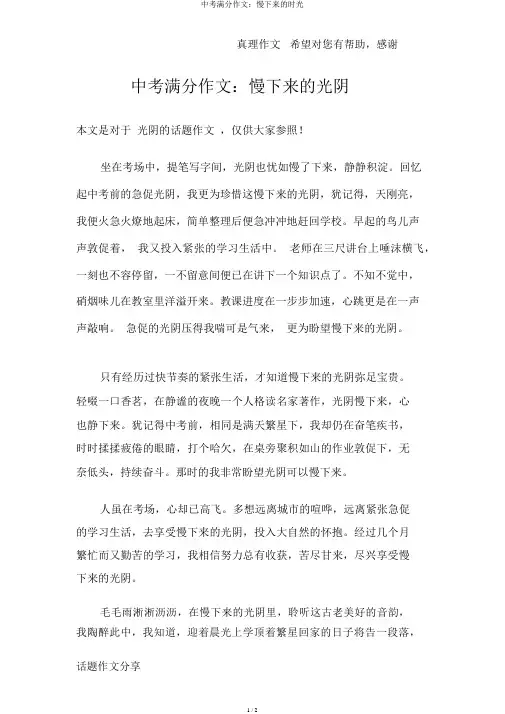 中考满分作文：慢下来的时光

真理作文　希望对您有帮助，感谢

中考满分作文：慢下来的光阴

本文是对于 光阴的话题作文 ，仅供大家参照！

坐在考场中，提笔写字间，光阴也恍如慢了下来，静静积淀。回忆起中考前的急促光阴，我更为珍惜这慢下来的光阴，犹记得，天刚亮，我便火急火燎地起床，简单整理后便急冲冲地赶回学校。早起的鸟儿声声敦促着， 我又投入紧张的学习生活中。 老师在三尺讲台上唾沫横飞，一刻也不容停留，一不留意间便已在讲下一个知识点了。不知不觉中，硝烟味儿在教室里洋溢开来。教课进度在一步步加速，心跳更是在一声声敲响。 急促的光阴压得我喘可是气来， 更为盼望慢下来的光阴。

只有经历过快节奏的紧张生活，才知道慢下来的光阴弥足宝贵。轻啜一口香茗，在静谧的夜晚一个人格读名家著作，光阴慢下来，心也静下来。犹记得中考前，相同是满天繁星下，我却仍在奋笔疾书，时时揉揉疲倦的眼睛，打个哈欠，在桌旁聚积如山的作业敦促下，无奈低头，持续奋斗。那时的我非常盼望光阴可以慢下来。

人虽在考场，心却已高飞。多想远离城市的喧哗，远离紧张急促的学习生活，去享受慢下来的光阴，投入大自然的怀抱。经过几个月繁忙而又勤苦的学习，我相信努力总有收获，苦尽甘来，尽兴享受慢下来的光阴。

毛毛雨淅淅沥沥，在慢下来的光阴里，聆听这古老美好的音韵，我陶醉此中，我知道，迎着晨光上学顶着繁星回家的日子将告一段落，

话题作文分享

1 / 2